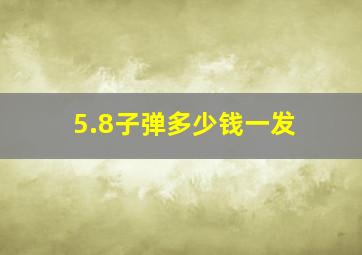 5.8子弹多少钱一发